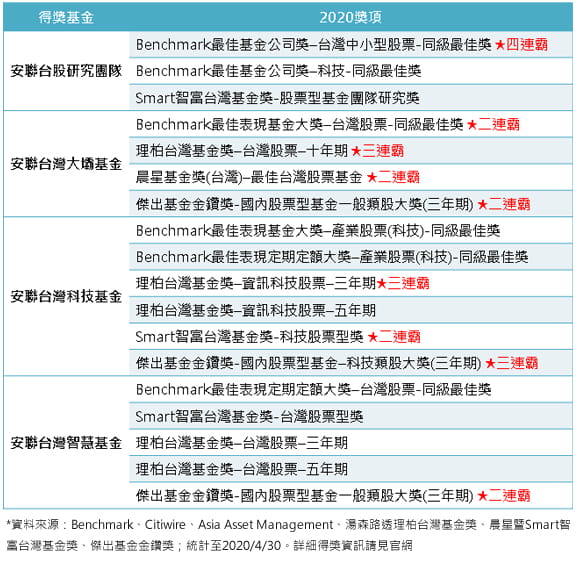 | 得獎基金 | 2020獎項 |
|---|---|
| 安聯台股研究團隊 | Benchmark最佳基金公司獎–台灣中小型股票-同級最佳獎 ★四連霸 |
| | Benchmark最佳基金公司獎–科技-同級最佳獎 |
| | Smart智富台灣基金獎-股票型基金團隊研究獎 |
| 安聯台灣大壩基金 | Benchmark最佳表現基金大獎–台灣股票-同級最佳獎 ★二連霸 |
| | 理柏台灣基金獎–台灣股票–十年期 ★三連霸 |
| | 晨星基金獎(台灣)–最佳台灣股票基金 ★二連霸 |
| | 傑出基金金鑽獎-國內股票型基金一般類股大獎(三年期) ★二連霸 |
| 安聯台灣科技基金 | Benchmark最佳表現基金大獎–產業股票(科技)-同級最佳獎 |
| | Benchmark最佳表現定期定額大獎–產業股票(科技)-同級最佳獎 |
| | 理柏台灣基金獎–資訊科技股票–三年期★三連霸 |
| | 理柏台灣基金獎–資訊科技股票–五年期 |
| | Smart智富台灣基金獎-科技股票型獎 ★二連霸 |
| | 傑出基金金鑽獎-國內股票型基金–科技類股大獎(三年期) ★三連霸 |
| 安聯台灣智慧基金 | Benchmark最佳表現定期定額大獎–台灣股票-同級最佳獎 |
| | Smart智富台灣基金獎-台灣股票型獎 |
| | 理柏台灣基金獎–台灣股票–三年期 |
| | 理柏台灣基金獎–台灣股票–五年期 |
| | 傑出基金金鑽獎-國內股票型基金一般類股大獎(三年期) ★二連霸 |

*資料來源：Benchmark、Citiwire、Asia Asset Management、湯森路透理柏台灣基金獎、晨星暨Smart智富台灣基金獎、傑出基金金鑽獎；統計至2020/4/30。詳細得獎資訊請見官網